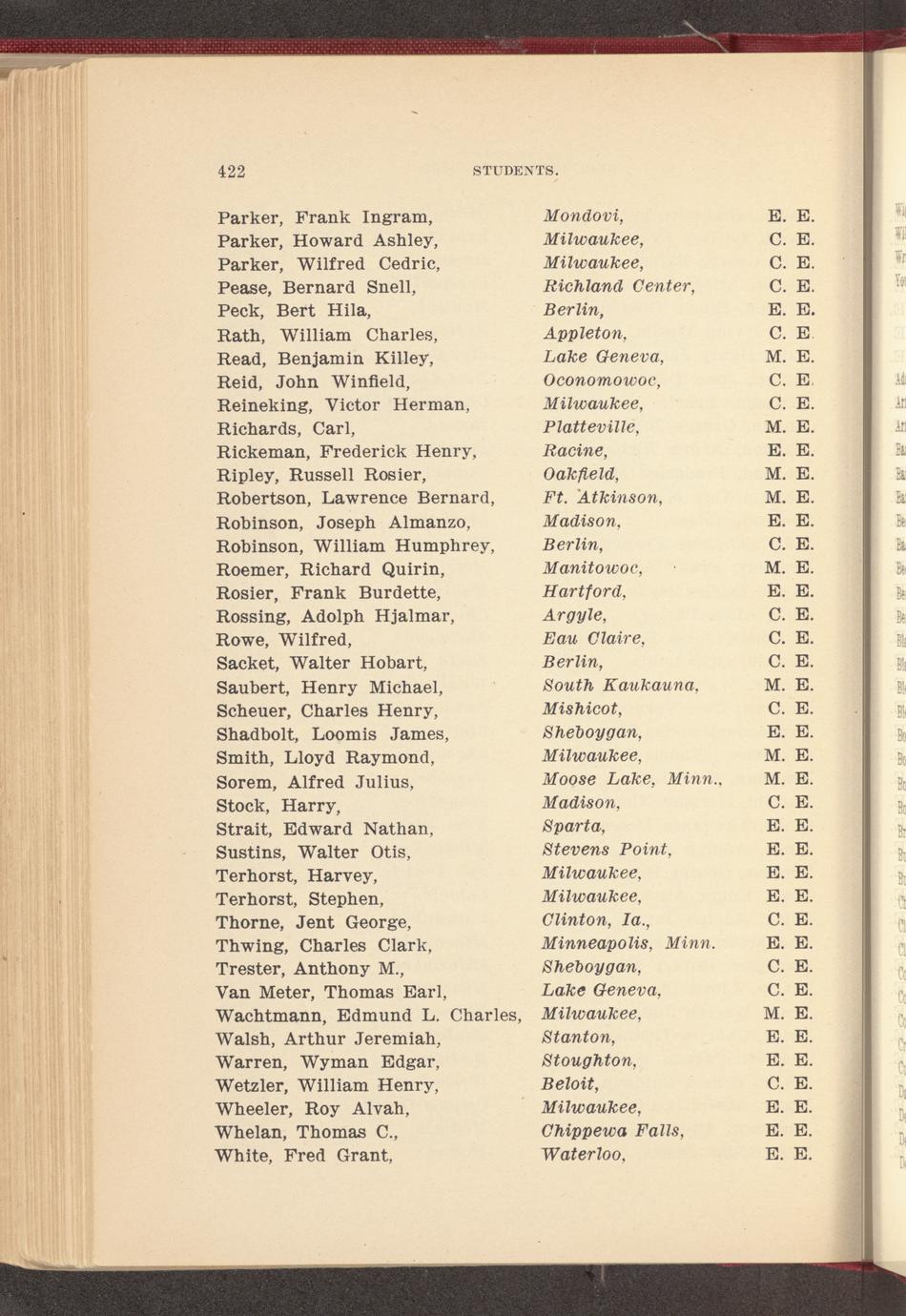 422 STUDENTS.

| | | |
|---|---|---|
| Parker, Frank Ingram, | Mondovi, | E. E. |
| Parker, Howard Ashley, | Milwaukee, | C. E. |
| Parker, Wilfred Cedric, | Milwaukee, | C. E. |
| Pease, Bernard Snell, | Richland Center, | C. E. |
| Peck, Bert Hila, | Berlin, | E. E. |
| Rath, William Charles, | Appleton, | C. E. |
| Read, Benjamin Killey, | Lake Geneva, | M. E. |
| Reid, John Winfield, | Oconomowoc, | C. E. |
| Reineking, Victor Herman, | Milwaukee, | C. E. |
| Richards, Carl, | Platteville, | M. E. |
| Rickeman, Frederick Henry, | Racine, | E. E. |
| Ripley, Russell Rosier, | Oakfield, | M. E. |
| Robertson, Lawrence Bernard, | Ft. Atkinson, | M. E. |
| Robinson, Joseph Almanzo, | Madison, | E. E. |
| Robinson, William Humphrey, | Berlin, | C. E. |
| Roemer, Richard Quirin, | Manitowoc, | M. E. |
| Rosier, Frank Burdette, | Hartford, | E. E. |
| Rossing, Adolph Hjalmar, | Argyle, | C. E. |
| Rowe, Wilfred, | Eau Claire, | C. E. |
| Sacket, Walter Hobart, | Berlin, | C. E. |
| Saubert, Henry Michael, | South Kaukauna, | M. E. |
| Scheuer, Charles Henry, | Mishicot, | C. E. |
| Shadbolt, Loomis James, | Sheboygan, | E. E. |
| Smith, Lloyd Raymond, | Milwaukee, | M. E. |
| Sorem, Alfred Julius, | Moose Lake, Minn., | M. E. |
| Stock, Harry, | Madison, | C. E. |
| Strait, Edward Nathan, | Sparta, | E. E. |
| Sustins, Walter Otis, | Stevens Point, | E. E. |
| Terhorst, Harvey, | Milwaukee, | E. E. |
| Terhorst, Stephen, | Milwaukee, | E. E. |
| Thorne, Jent George, | Clinton, Ia., | C. E. |
| Thwing, Charles Clark, | Minneapolis, Minn. | E. E. |
| Trester, Anthony M., | Sheboygan, | C. E. |
| Van Meter, Thomas Earl, | Lake Geneva, | C. E. |
| Wachtmann, Edmund L. Charles, | Milwaukee, | M. E. |
| Walsh, Arthur Jeremiah, | Stanton, | E. E. |
| Warren, Wyman Edgar, | Stoughton, | E. E. |
| Wetzler, William Henry, | Beloit, | C. E. |
| Wheeler, Roy Alvah, | Milwaukee, | E. E. |
| Whelan, Thomas C., | Chippewa Falls, | E. E. |
| White, Fred Grant, | Waterloo, | E. E. |